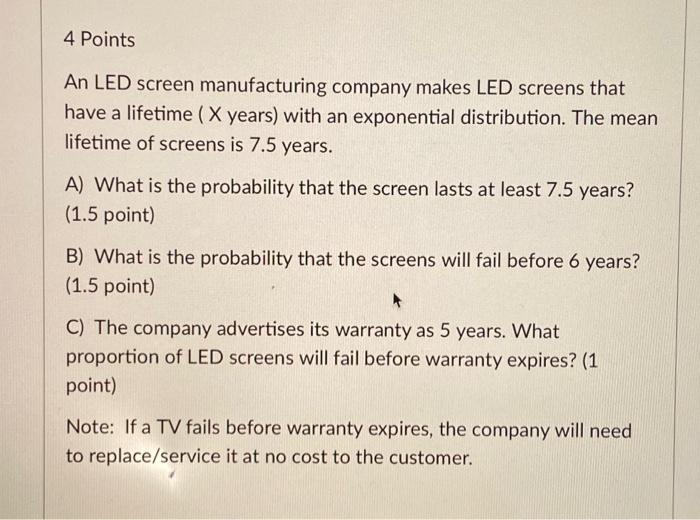 4 Points

An LED screen manufacturing company makes LED screens that have a lifetime ( X years) with an exponential distribution. The mean lifetime of screens is 7.5 years.

A) What is the probability that the screen lasts at least 7.5 years? (1.5 point)

B) What is the probability that the screens will fail before 6 years? (1.5 point)

C) The company advertises its warranty as 5 years. What proportion of LED screens will fail before warranty expires? (1 point)

Note: If a TV fails before warranty expires, the company will need to replace/service it at no cost to the customer.